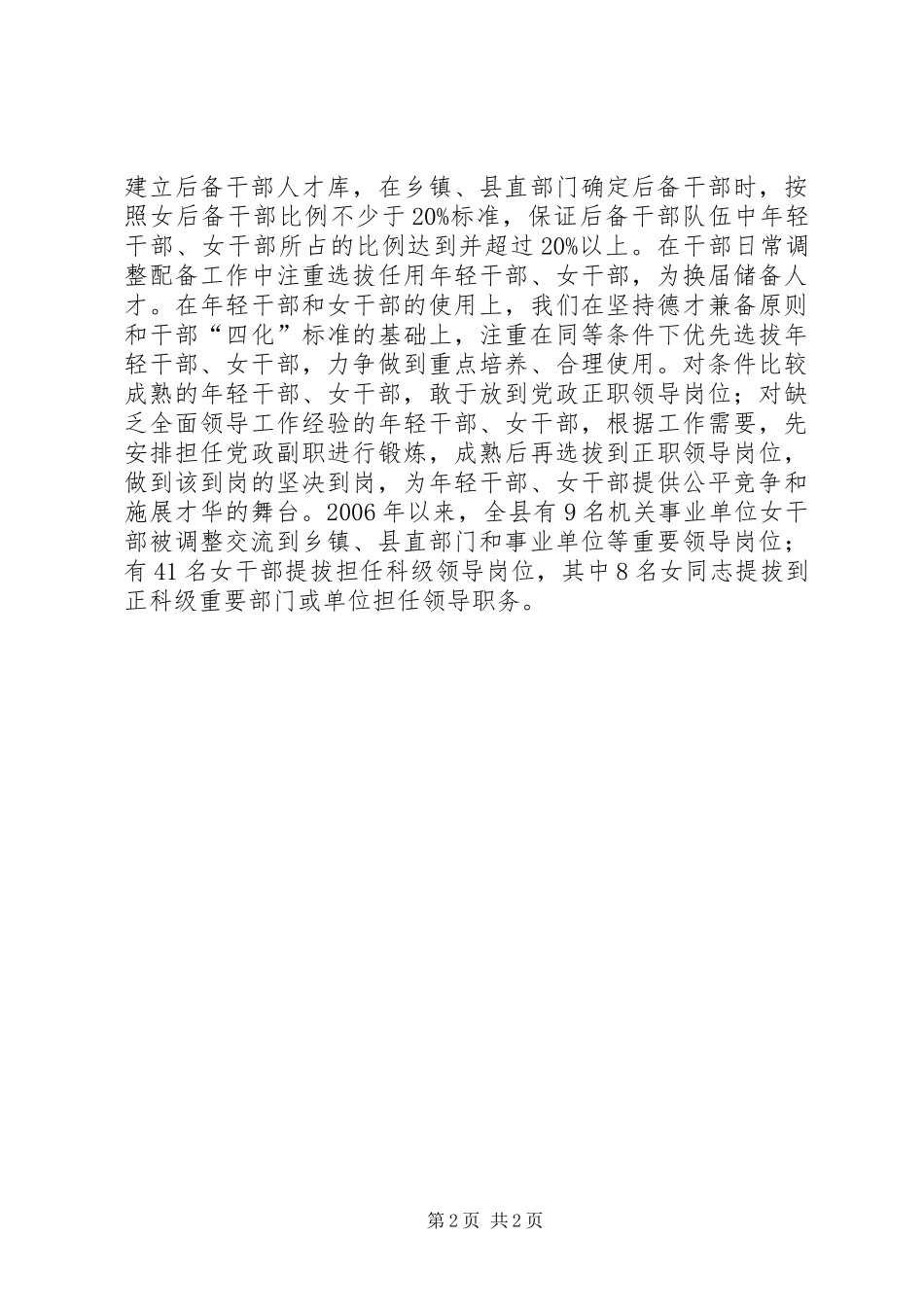 建立后备干部人才库，在乡镇、县直部门确定后备干部时，按照女后备干部比例不少于20%标准，保证后备干部队伍中年轻干部、女干部所占的比例达到并超过20%以上。在干部日常调整配备工作中注重选拔任用年轻干部、女干部，为换届储备人才。在年轻干部和女干部的使用上，我们在坚持德才兼备原则和干部“四化”标准的基础上，注重在同等条件下优先选拔年轻干部、女干部，力争做到重点培养、合理使用。对条件比较成熟的年轻干部、女干部，敢于放到党政正职领导岗位；对缺乏全面领导工作经验的年轻干部、女干部，根据工作需要，先安排担任党政副职进行锻炼，成熟后再选拔到正职领导岗位，做到该到岗的坚决到岗，为年轻干部、女干部提供公平竞争和施展才华的舞台。2006年以来，全县有9名机关事业单位女干部被调整交流到乡镇、县直部门和事业单位等重要领导岗位；有41名女干部提拔担任科级领导岗位，其中8名女同志提拔到正科级重要部门或单位担任领导职务。

第2页 共2页